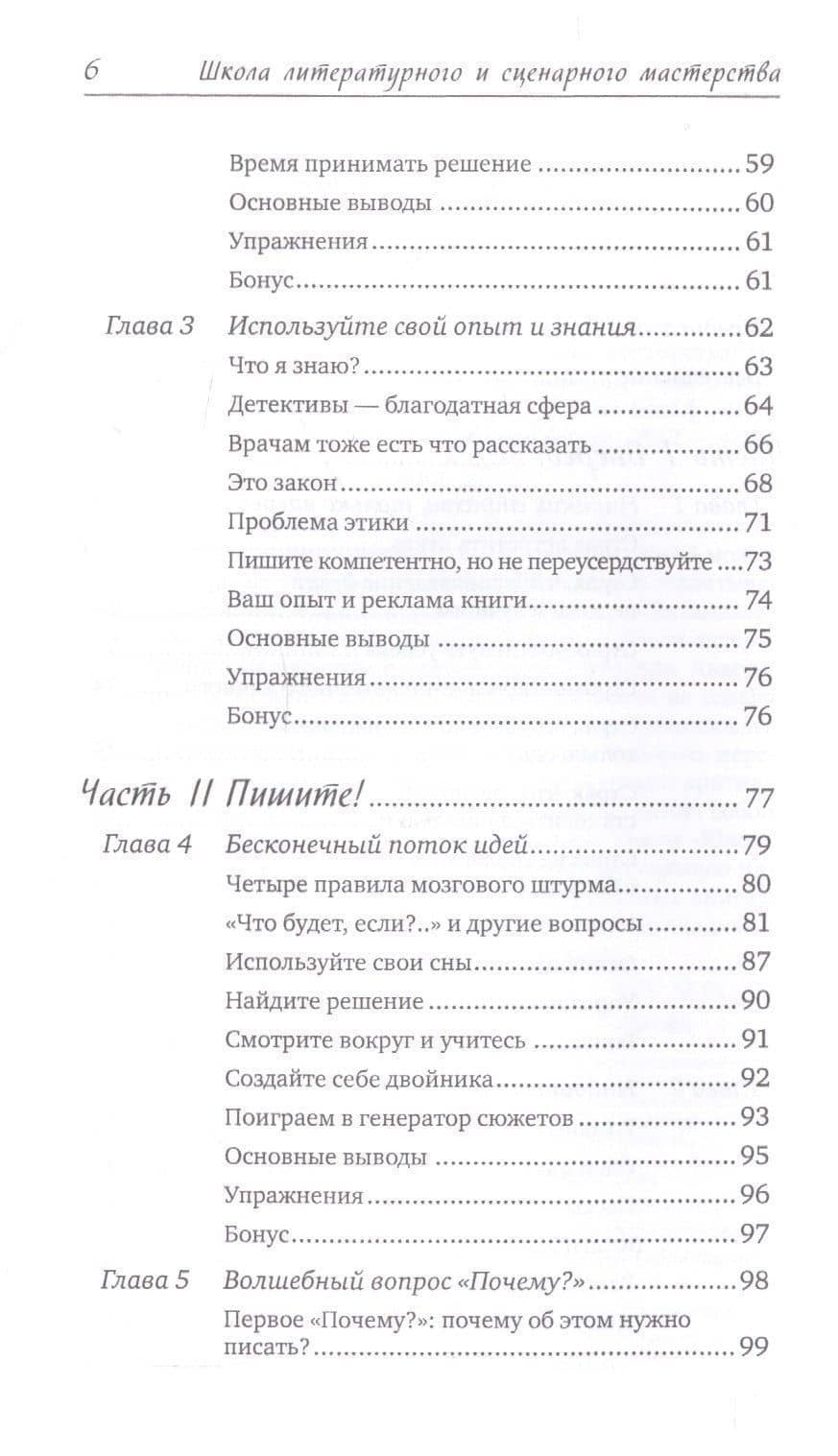 6 Школа литературного и сценарного мастерства

Время принимать решение 59
Основные выводы 60
Упражнения 61
Бонус 61

Глава 3 Используйте свой опыт и знания 62
Что я знаю? 63
Детективы — благодатная сфера 64
Врачам тоже есть что рассказать 66
Это закон 68
Проблема этики 71
Пишите компетентно, но не переусердствуйте 73
Ваш опыт и реклама книги 74
Основные выводы 75
Упражнения 76
Бонус 76

Часть II Пишите! 77

Глава 4 Бесконечный поток идей 79
Четыре правила мозгового штурма 80
«Что будет, если?..» и другие вопросы 81
Используйте свои сны 87
Найдите решение 90
Смотрите вокруг и учитесь 91
Создайте себе двойника 92
Поиграем в генератор сюжетов 93
Основные выводы 95
Упражнения 96
Бонус 97

Глава 5 Волшебный вопрос «Почему?» 98
Первое «Почему?»: почему об этом нужно писать? 99